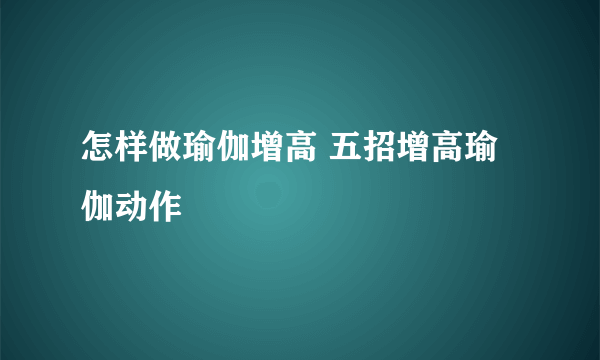 怎样做瑜伽增高 五招增高瑜伽动作